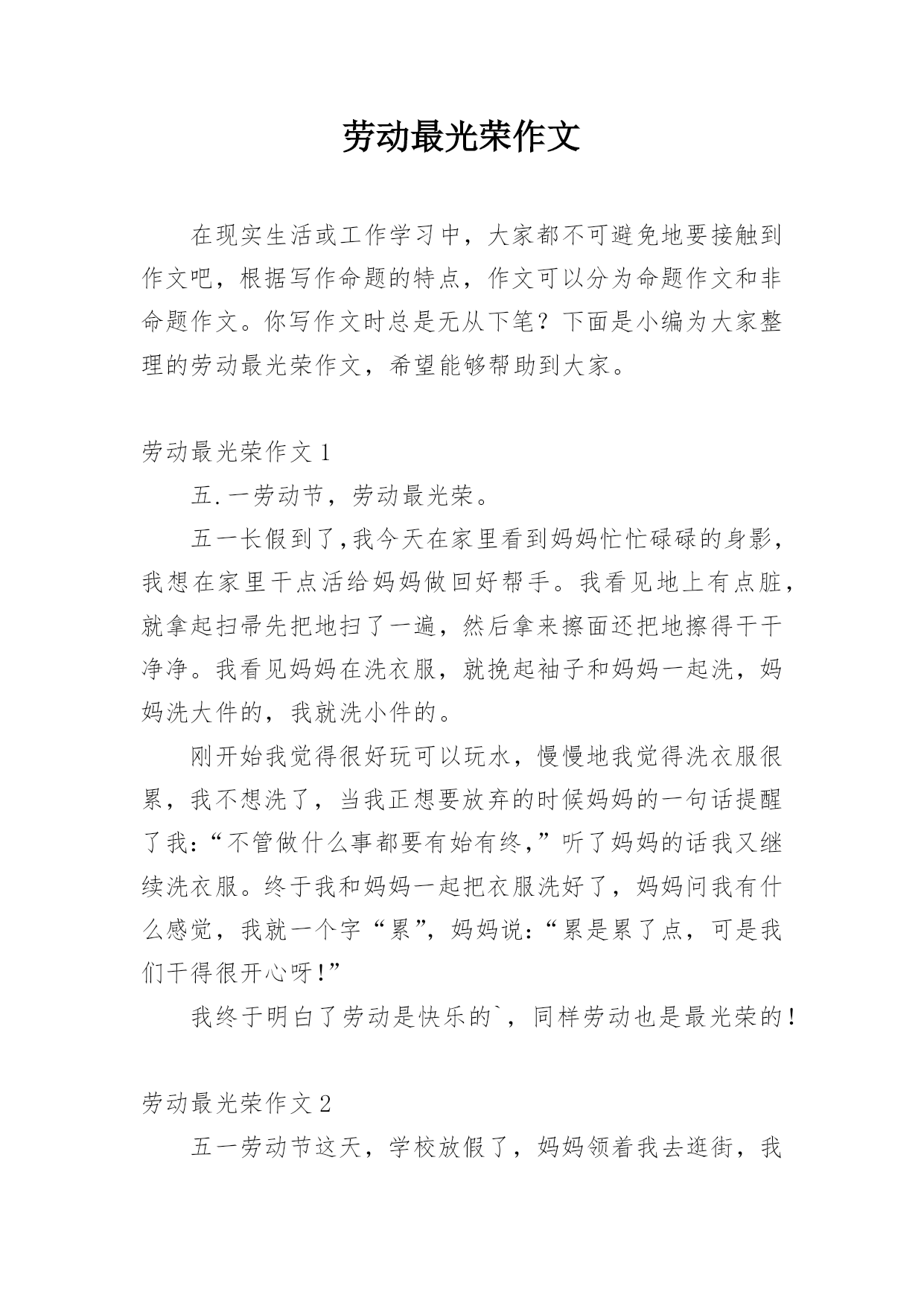 劳动最光荣作文

在现实生活或工作学习中，大家都不可避免地要接触到作文吧，根据写作命题的特点，作文可以分为命题作文和非命题作文。你写作文时总是无从下笔？下面是小编为大家整理的劳动最光荣作文，希望能够帮助到大家。

劳动最光荣作文 1

五.一劳动节，劳动最光荣。

五一长假到了,我今天在家里看到妈妈忙忙碌碌的身影，我想在家里干点活给妈妈做回好帮手。我看见地上有点脏，就拿起扫帚先把地扫了一遍，然后拿来擦面还把地擦得干干净净。我看见妈妈在洗衣服，就挽起袖子和妈妈一起洗，妈妈洗大件的，我就洗小件的。

刚开始我觉得很好玩可以玩水，慢慢地我觉得洗衣服很累，我不想洗了，当我正想要放弃的时候妈妈的一句话提醒了我:“不管做什么事都要有始有终,”听了妈妈的话我又继续洗衣服。终于我和妈妈一起把衣服洗好了，妈妈问我有什么感觉，我就一个字“累”，妈妈说:“累是累了点，可是我们干得很开心呀!”

我终于明白了劳动是快乐的`，同样劳动也是最光荣的!

劳动最光荣作文 2

五一劳动节这天，学校放假了，妈妈领着我去逛街，我